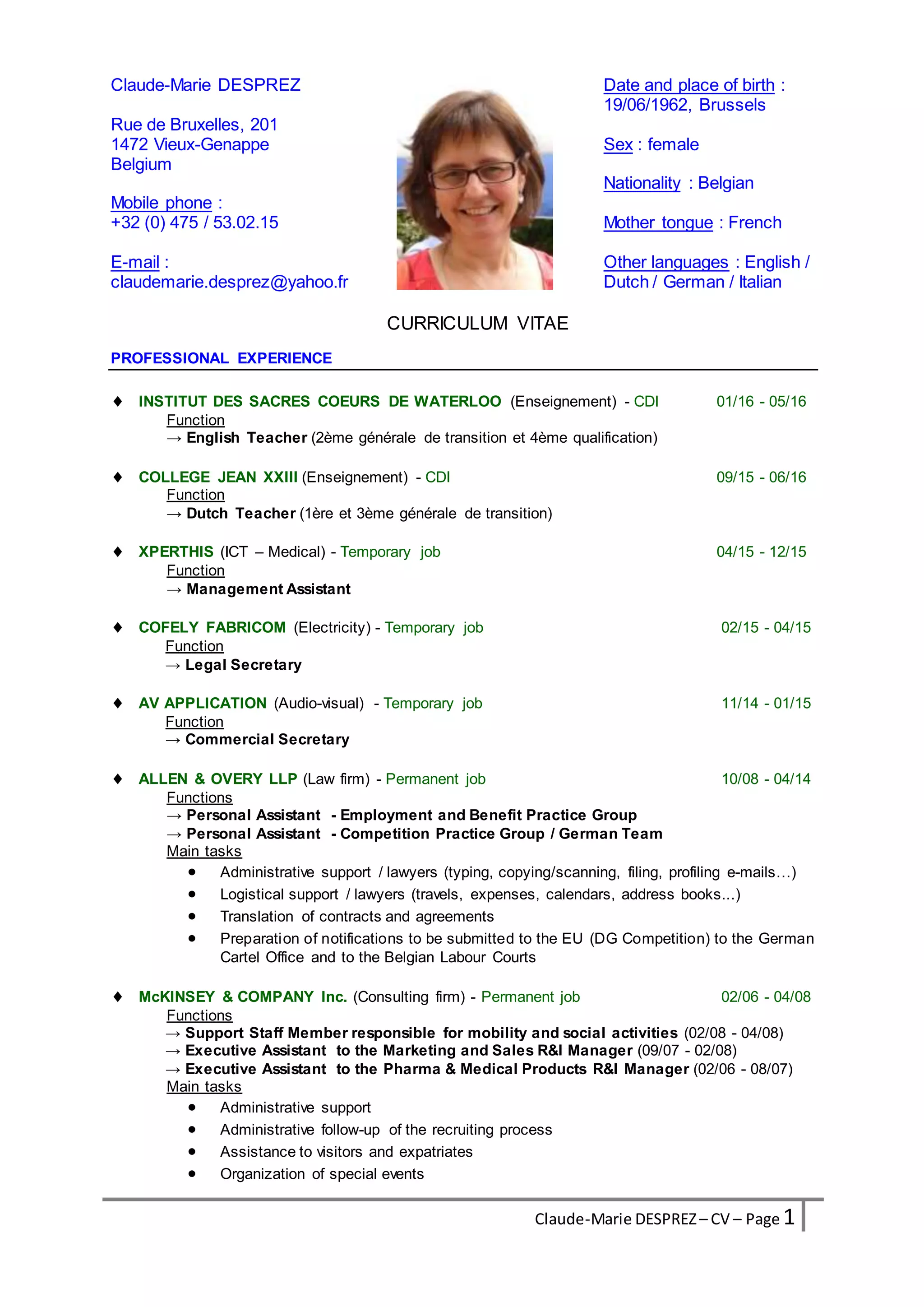 Claude-Marie DESPREZ

Rue de Bruxelles, 201
1472 Vieux-Genappe
Belgium

Mobile phone :
+32 (0) 475 / 53.02.15

E-mail :
claudemarie.desprez@yahoo.fr

Date and place of birth :
19/06/1962, Brussels

Sex : female

Nationality : Belgian

Mother tongue : French

Other languages : English / Dutch / German / Italian

CURRICULUM VITAE

PROFESSIONAL EXPERIENCE

♦ INSTITUT DES SACRES COEURS DE WATERLOO (Enseignement) - CDI 01/16 - 05/16
Function
→ English Teacher (2ème générale de transition et 4ème qualification)

♦ COLLEGE JEAN XXIII (Enseignement) - CDI 09/15 - 06/16
Function
→ Dutch Teacher (1ère et 3ème générale de transition)

♦ XPERTHIS (ICT – Medical) - Temporary job 04/15 - 12/15
Function
→ Management Assistant

♦ COFELY FABRICOM (Electricity) - Temporary job 02/15 - 04/15
Function
→ Legal Secretary

♦ AV APPLICATION (Audio-visual) - Temporary job 11/14 - 01/15
Function
→ Commercial Secretary

♦ ALLEN & OVERY LLP (Law firm) - Permanent job 10/08 - 04/14
Functions
→ Personal Assistant - Employment and Benefit Practice Group
→ Personal Assistant - Competition Practice Group / German Team
Main tasks
• Administrative support / lawyers (typing, copying/scanning, filing, profiling e-mails…)
• Logistical support / lawyers (travels, expenses, calendars, address books...)
• Translation of contracts and agreements
• Preparation of notifications to be submitted to the EU (DG Competition) to the German Cartel Office and to the Belgian Labour Courts

♦ McKINSEY & COMPANY Inc. (Consulting firm) - Permanent job 02/06 - 04/08
Functions
→ Support Staff Member responsible for mobility and social activities (02/08 - 04/08)
→ Executive Assistant to the Marketing and Sales R&I Manager (09/07 - 02/08)
→ Executive Assistant to the Pharma & Medical Products R&I Manager (02/06 - 08/07)
Main tasks
• Administrative support
• Administrative follow-up of the recruiting process
• Assistance to visitors and expatriates
• Organization of special events

Claude-Marie DESPREZ – CV – Page 1